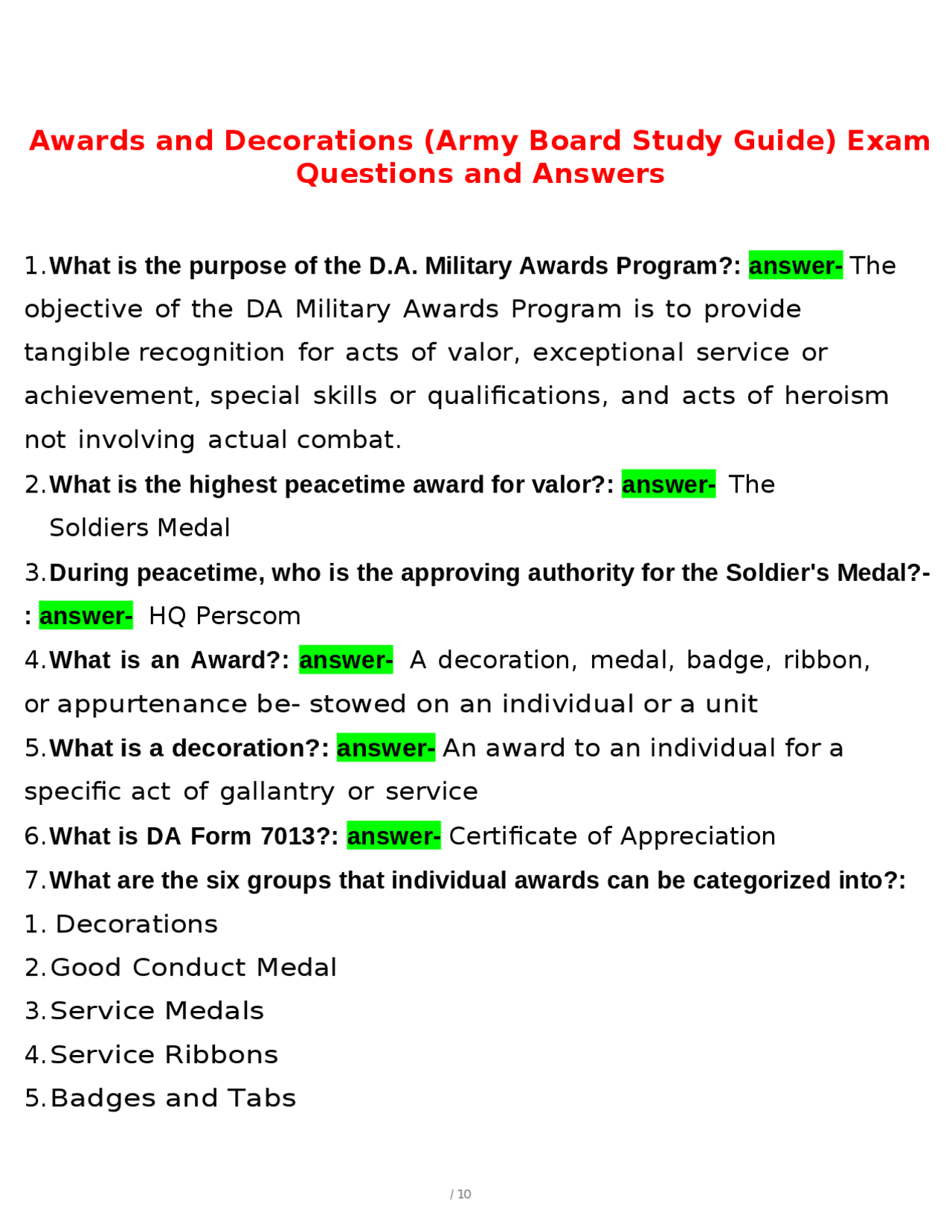 Awards and Decorations (Army Board Study Guide) Exam Questions and Answers

1. What is the purpose of the D.A. Military Awards Program?: answer- The objective of the DA Military Awards Program is to provide tangible recognition for acts of valor, exceptional service or achievement, special skills or qualifications, and acts of heroism not involving actual combat.

2. What is the highest peacetime award for valor?: answer- The Soldiers Medal

3. During peacetime, who is the approving authority for the Soldier's Medal?-: answer- HQ Perscom

4. What is an Award?: answer- A decoration, medal, badge, ribbon, or appurtenance be- stowed on an individual or a unit

5. What is a decoration?: answer- An award to an individual for a specific act of gallantry or service

6. What is DA Form 7013?: answer- Certificate of Appreciation

7. What are the six groups that individual awards can be categorized into?:

1. Decorations
2. Good Conduct Medal
3. Service Medals
4. Service Ribbons
5. Badges and Tabs

/ 10